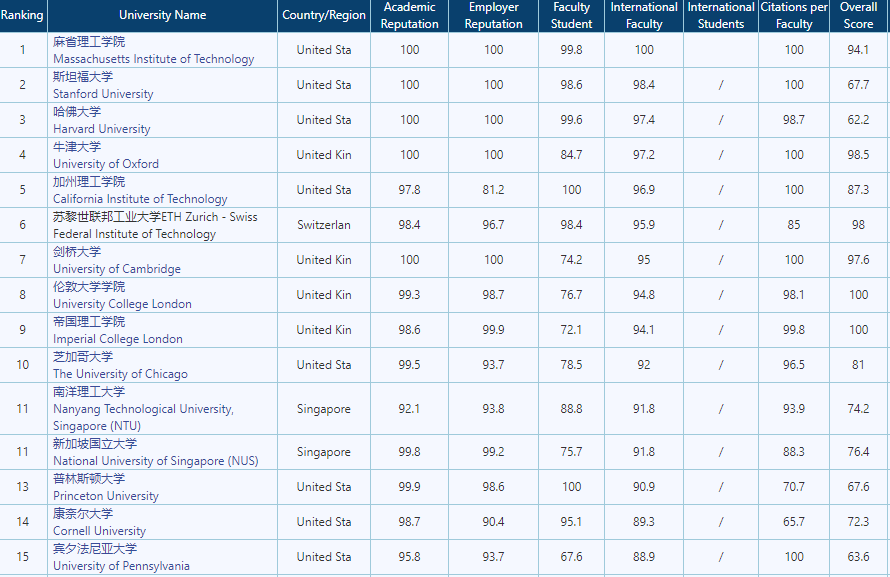 | Ranking | University Name | Country/Region | Academic Reputation | Employer Reputation | Faculty Student | International Faculty | International Students | Citations per Faculty | Overall Score |
|---|---|---|---|---|---|---|---|---|---|
| 1 | 麻省理工学院 Massachusetts Institute of Technology | United Sta | 100 | 100 | 99.8 | 100 | | 100 | 94.1 |
| 2 | 斯坦福大学 Stanford University | United Sta | 100 | 100 | 98.6 | 98.4 | / | 100 | 67.7 |
| 3 | 哈佛大学 Harvard University | United Sta | 100 | 100 | 99.6 | 97.4 | / | 98.7 | 62.2 |
| 4 | 牛津大学 University of Oxford | United Kin | 100 | 100 | 84.7 | 97.2 | / | 100 | 98.5 |
| 5 | 加州理工学院 California Institute of Technology | United Sta | 97.8 | 81.2 | 100 | 96.9 | / | 100 | 87.3 |
| 6 | 苏黎世联邦工业大学ETH Zurich - Swiss Federal Institute of Technology | Switzerlan | 98.4 | 96.7 | 98.4 | 95.9 | / | 85 | 98 |
| 7 | 剑桥大学 University of Cambridge | United Kin | 100 | 100 | 74.2 | 95 | / | 100 | 97.6 |
| 8 | 伦敦大学学院 University College London | United Kin | 99.3 | 98.7 | 76.7 | 94.8 | / | 98.1 | 100 |
| 9 | 帝国理工学院 Imperial College London | United Kin | 98.6 | 99.9 | 72.1 | 94.1 | / | 99.8 | 100 |
| 10 | 芝加哥大学 The University of Chicago | United Sta | 99.5 | 93.7 | 78.5 | 92 | / | 96.5 | 81 |
| 11 | 南洋理工大学 Nanyang Technological University, Singapore (NTU) | Singapore | 92.1 | 93.8 | 88.8 | 91.8 | / | 93.9 | 74.2 |
| 11 | 新加坡国立大学 National University of Singapore (NUS) | Singapore | 99.8 | 99.2 | 75.7 | 91.8 | / | 88.3 | 76.4 |
| 13 | 普林斯顿大学 Princeton University | United Sta | 99.9 | 98.6 | 100 | 90.9 | / | 70.7 | 67.6 |
| 14 | 康奈尔大学 Cornell University | United Sta | 98.7 | 90.4 | 95.1 | 89.3 | / | 65.7 | 72.3 |
| 15 | 宾夕法尼亚大学 University of Pennsylvania | United Sta | 95.8 | 93.7 | 67.6 | 88.9 | / | 100 | 63.6 |